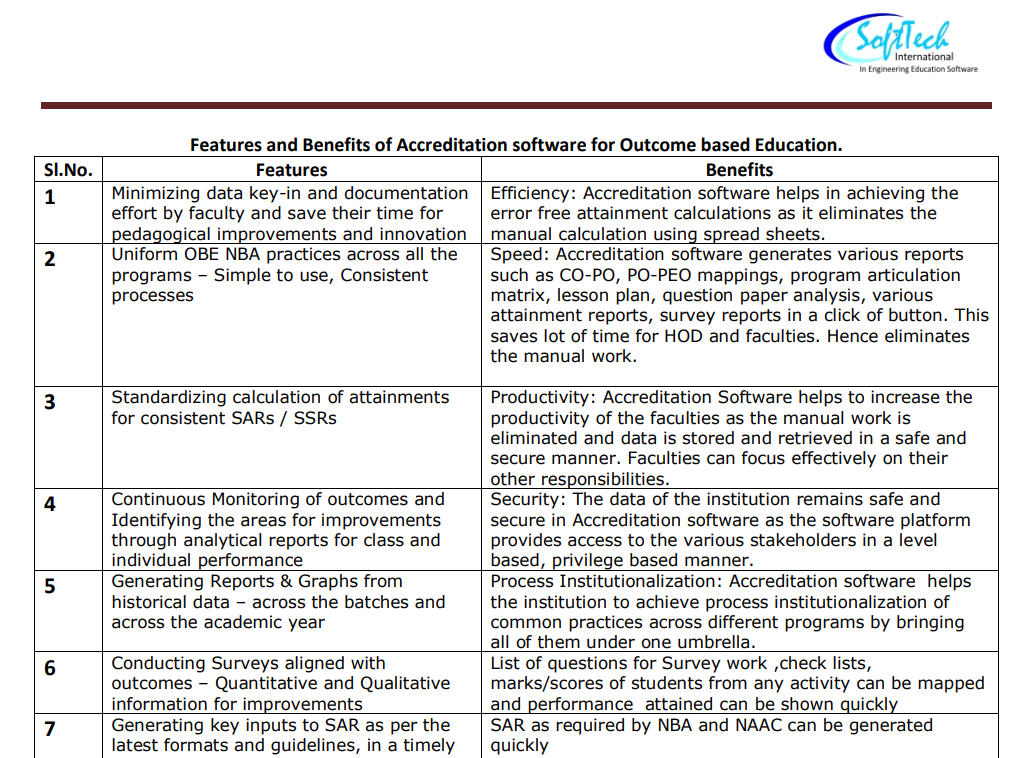 SoftTech International
In Engineering Education Software

Features and Benefits of Accreditation software for Outcome based Education.

| Sl.No. | Features | Benefits |
|---|---|---|
| 1 | Minimizing data key-in and documentation effort by faculty and save their time for pedagogical improvements and innovation | Efficiency: Accreditation software helps in achieving the error free attainment calculations as it eliminates the manual calculation using spread sheets. |
| 2 | Uniform OBE NBA practices across all the programs – Simple to use, Consistent processes | Speed: Accreditation software generates various reports such as CO-PO, PO-PEO mappings, program articulation matrix, lesson plan, question paper analysis, various attainment reports, survey reports in a click of button. This saves lot of time for HOD and faculties. Hence eliminates the manual work. |
| 3 | Standardizing calculation of attainments for consistent SARs / SSRs | Productivity: Accreditation Software helps to increase the productivity of the faculties as the manual work is eliminated and data is stored and retrieved in a safe and secure manner. Faculties can focus effectively on their other responsibilities. |
| 4 | Continuous Monitoring of outcomes and Identifying the areas for improvements through analytical reports for class and individual performance | Security: The data of the institution remains safe and secure in Accreditation software as the software platform provides access to the various stakeholders in a level based, privilege based manner. |
| 5 | Generating Reports & Graphs from historical data – across the batches and across the academic year | Process Institutionalization: Accreditation software helps the institution to achieve process institutionalization of common practices across different programs by bringing all of them under one umbrella. |
| 6 | Conducting Surveys aligned with outcomes – Quantitative and Qualitative information for improvements | List of questions for Survey work ,check lists, marks/scores of students from any activity can be mapped and performance attained can be shown quickly |
| 7 | Generating key inputs to SAR as per the latest formats and guidelines, in a timely | SAR as required by NBA and NAAC can be generated quickly |